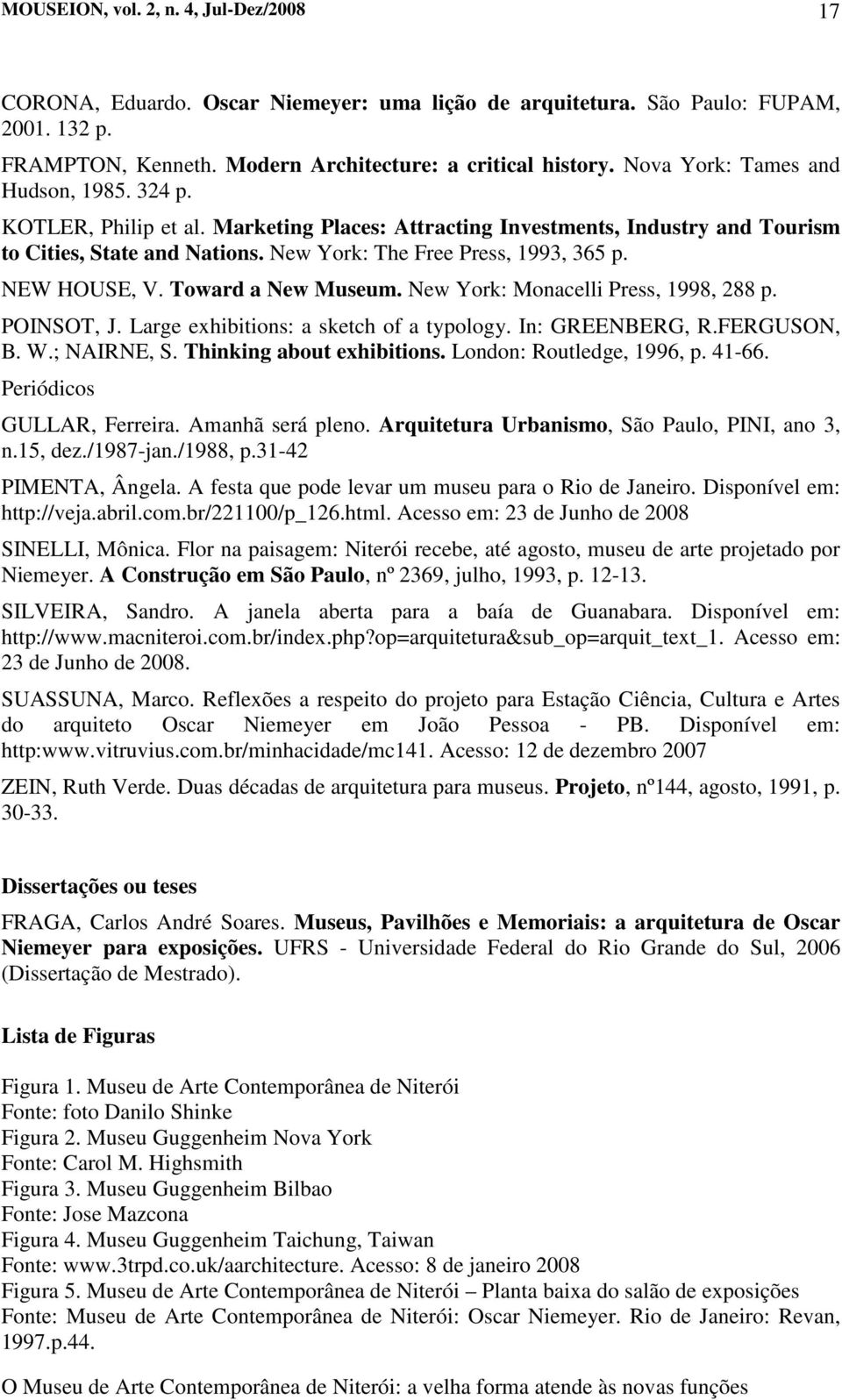 MOUSEION, vol. 2, n. 4, Jul-Dez/2008 17

CORONA, Eduardo. Oscar Niemeyer: uma lição de arquitetura. São Paulo: FUPAM, 2001. 132 p.

FRAMPTON, Kenneth. Modern Architecture: a critical history. Nova York: Tames and Hudson, 1985. 324 p.

KOTLER, Philip et al. Marketing Places: Attracting Investments, Industry and Tourism to Cities, State and Nations. New York: The Free Press, 1993, 365 p.

NEW HOUSE, V. Toward a New Museum. New York: Monacelli Press, 1998, 288 p.

POINSOT, J. Large exhibitions: a sketch of a typology. In: GREENBERG, R.FERGUSON, B. W.; NAIRNE, S. Thinking about exhibitions. London: Routledge, 1996, p. 41-66.

Periódicos

GULLAR, Ferreira. Amanhã será pleno. Arquitetura Urbanismo, São Paulo, PINI, ano 3, n.15, dez./1987-jan./1988, p.31-42

PIMENTA, Ângela. A festa que pode levar um museu para o Rio de Janeiro. Disponível em: http://veja.abril.com.br/221100/p_126.html. Acesso em: 23 de Junho de 2008

SINELLI, Mônica. Flor na paisagem: Niterói recebe, até agosto, museu de arte projetado por Niemeyer. A Construção em São Paulo, nº 2369, julho, 1993, p. 12-13.

SILVEIRA, Sandro. A janela aberta para a baía de Guanabara. Disponível em: http://www.macniteroi.com.br/index.php?op=arquitetura&sub_op=arquit_text_1. Acesso em: 23 de Junho de 2008.

SUASSUNA, Marco. Reflexões a respeito do projeto para Estação Ciência, Cultura e Artes do arquiteto Oscar Niemeyer em João Pessoa - PB. Disponível em: http:www.vitruvius.com.br/minhacidade/mc141. Acesso: 12 de dezembro 2007

ZEIN, Ruth Verde. Duas décadas de arquitetura para museus. Projeto, nº144, agosto, 1991, p. 30-33.

Dissertações ou teses

FRAGA, Carlos André Soares. Museus, Pavilhões e Memoriais: a arquitetura de Oscar Niemeyer para exposições. UFRS - Universidade Federal do Rio Grande do Sul, 2006 (Dissertação de Mestrado).

Lista de Figuras

Figura 1. Museu de Arte Contemporânea de Niterói
Fonte: foto Danilo Shinke
Figura 2. Museu Guggenheim Nova York
Fonte: Carol M. Highsmith
Figura 3. Museu Guggenheim Bilbao
Fonte: Jose Mazcona
Figura 4. Museu Guggenheim Taichung, Taiwan
Fonte: www.3trpd.co.uk/aarchitecture. Acesso: 8 de janeiro 2008
Figura 5. Museu de Arte Contemporânea de Niterói – Planta baixa do salão de exposições
Fonte: Museu de Arte Contemporânea de Niterói: Oscar Niemeyer. Rio de Janeiro: Revan, 1997.p.44.

O Museu de Arte Contemporânea de Niterói: a velha forma atende às novas funções